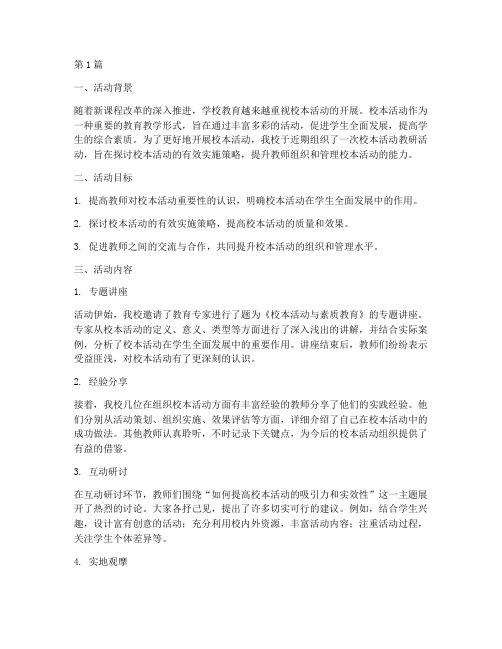 第1篇

一、活动背景

随着新课程改革的深入推进，学校教育越来越重视校本活动的开展。校本活动作为一种重要的教育教学形式，旨在通过丰富多彩的活动，促进学生全面发展，提高学生的综合素质。为了更好地开展校本活动，我校于近期组织了一次校本活动教研活动，旨在探讨校本活动的有效实施策略，提升教师组织和管理校本活动的能力。

二、活动目标

1. 提高教师对校本活动重要性的认识，明确校本活动在学生全面发展中的作用。

2. 探讨校本活动的有效实施策略，提高校本活动的质量和效果。

3. 促进教师之间的交流与合作，共同提升校本活动的组织和管理水平。

三、活动内容

1. 专题讲座

活动伊始，我校邀请了教育专家进行了题为《校本活动与素质教育》的专题讲座。专家从校本活动的定义、意义、类型等方面进行了深入浅出的讲解，并结合实际案例，分析了校本活动在学生全面发展中的重要作用。讲座结束后，教师们纷纷表示受益匪浅，对校本活动有了更深刻的认识。

2. 经验分享

接着，我校几位在组织校本活动方面有丰富经验的教师分享了他们的实践经验。他们分别从活动策划、组织实施、效果评估等方面，详细介绍了自己在校本活动中的成功做法。其他教师认真聆听，不时记录下关键点，为今后的校本活动组织提供了有益的借鉴。

3. 互动研讨

在互动研讨环节，教师们围绕“如何提高校本活动的吸引力和实效性”这一主题展开了热烈的讨论。大家各抒己见，提出了许多切实可行的建议。例如，结合学生兴趣，设计富有创意的活动；充分利用校内外资源，丰富活动内容；注重活动过程，关注学生个体差异等。

4. 实地观摩